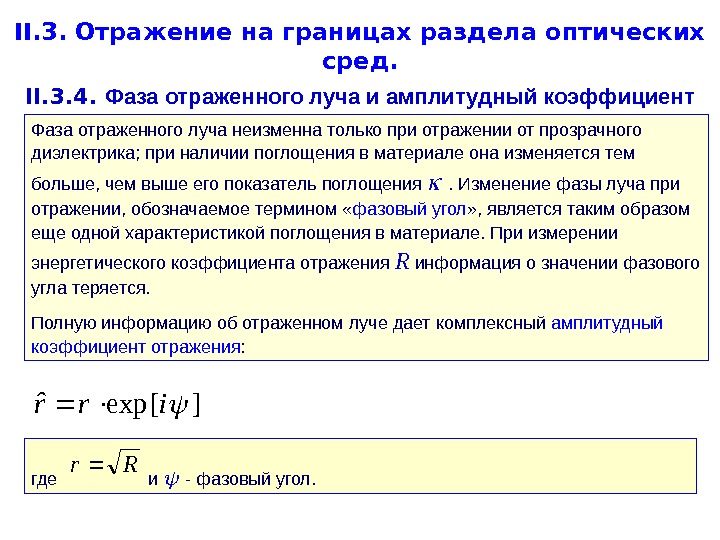 II.3. Отражение на границах раздела оптических сред.

II.3.4. Фаза отраженного луча и амплитудный коэффициент

Фаза отраженного луча неизменна только при отражении от прозрачного диэлектрика; при наличии поглощения в материале она изменяется тем больше, чем выше его показатель поглощения $\kappa$ . Изменение фазы луча при отражении, обозначаемое термином «фазовый угол», является таким образом еще одной характеристикой поглощения в материале. При измерении энергетического коэффициента отражения $R$ информация о значении фазового угла теряется.

Полную информацию об отраженном луче дает комплексный амплитудный коэффициент отражения:

$\hat{r} = r \cdot \exp[i\psi]$

где $r = \sqrt{R}$ и $\psi$ - фазовый угол.